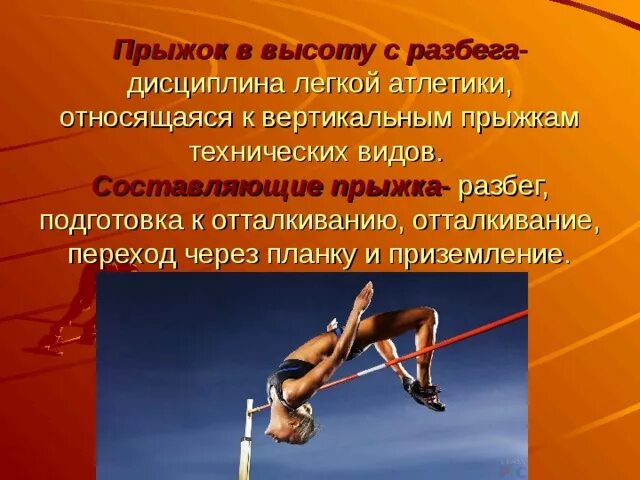 Прыжок в высоту с разбега- дисциплина легкой атлетики, относящаяся к вертикальным прыжкам технических видов.
Составляющие прыжка- разбег, подготовка к отталкиванию, отталкивание, переход через планку и приземление.